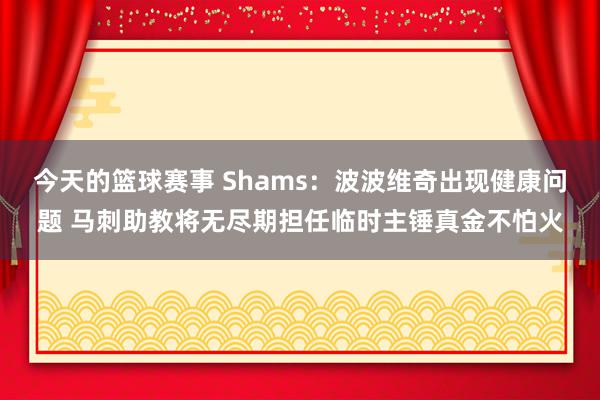 今天的篮球赛事 Shams：波波维奇出现健康问题 马刺助教将无尽期担任临时主锤真金不怕火